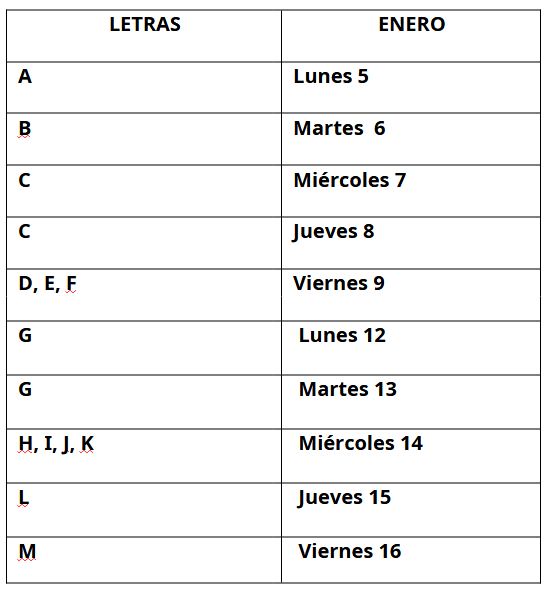 | LETRAS | ENERO |
|---|---|
| A | Lunes 5 |
| B | Martes 6 |
| C | Miércoles 7 |
| C | Jueves 8 |
| D, E, F | Viernes 9 |
| G | Lunes 12 |
| G | Martes 13 |
| H, I, J, K | Miércoles 14 |
| L | Jueves 15 |
| M | Viernes 16 |